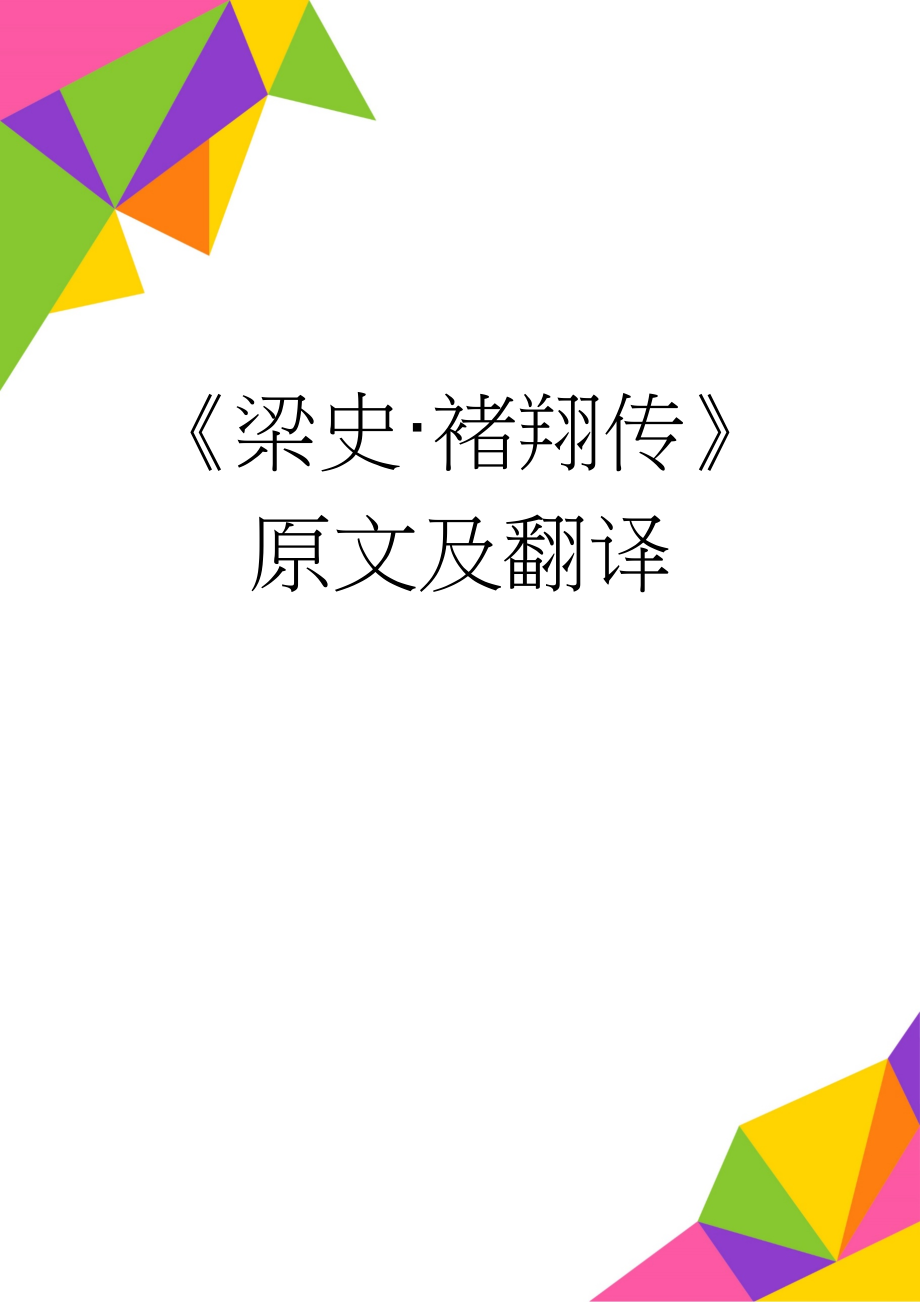 《梁史·褚翔传》原文及翻译